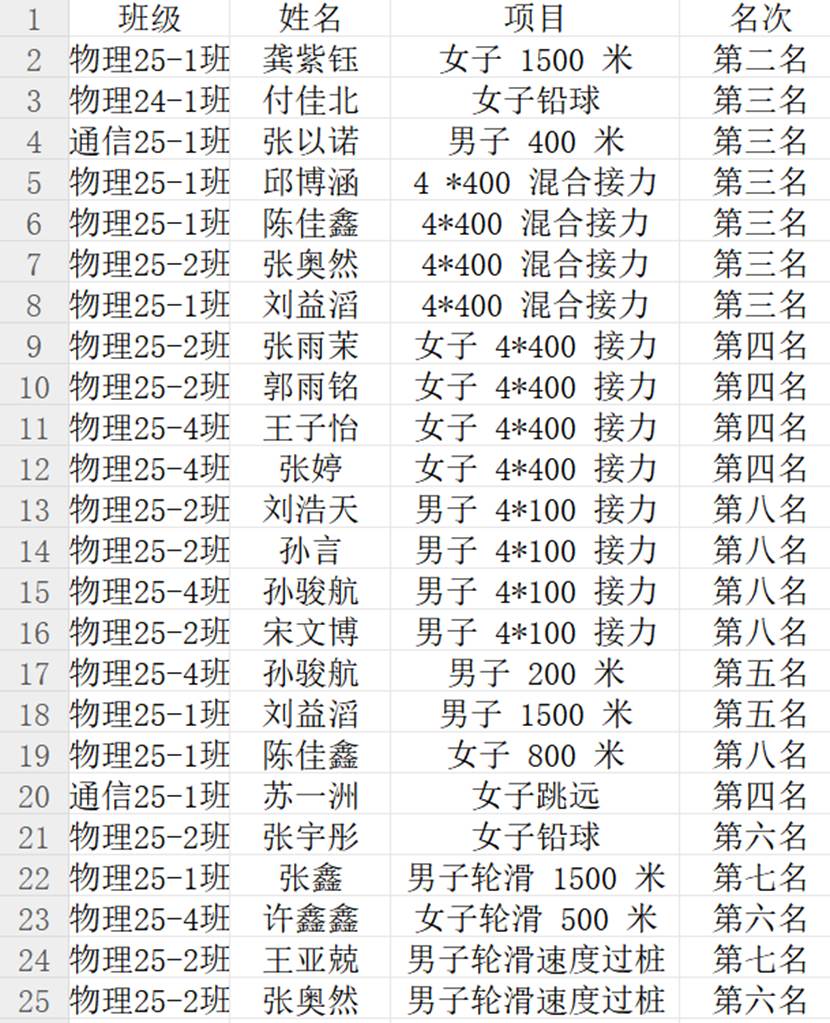 | 1 | 班级 | 姓名 | 项目 | 名次 |
|---|---|---|---|---|
| 2 | 物理25-1班 | 龚紫钰 | 女子 1500 米 | 第二名 |
| 3 | 物理24-1班 | 付佳北 | 女子铅球 | 第三名 |
| 4 | 通信25-1班 | 张以诺 | 男子 400 米 | 第三名 |
| 5 | 物理25-1班 | 邱博涵 | 4 *400 混合接力 | 第三名 |
| 6 | 物理25-1班 | 陈佳鑫 | 4*400 混合接力 | 第三名 |
| 7 | 物理25-2班 | 张奥然 | 4*400 混合接力 | 第三名 |
| 8 | 物理25-1班 | 刘益滔 | 4*400 混合接力 | 第三名 |
| 9 | 物理25-2班 | 张雨茉 | 女子 4*400 接力 | 第四名 |
| 10 | 物理25-2班 | 郭雨铭 | 女子 4*400 接力 | 第四名 |
| 11 | 物理25-4班 | 王子怡 | 女子 4*400 接力 | 第四名 |
| 12 | 物理25-4班 | 张婷 | 女子 4*400 接力 | 第四名 |
| 13 | 物理25-2班 | 刘浩天 | 男子 4*100 接力 | 第八名 |
| 14 | 物理25-2班 | 孙言 | 男子 4*100 接力 | 第八名 |
| 15 | 物理25-4班 | 孙骏航 | 男子 4*100 接力 | 第八名 |
| 16 | 物理25-2班 | 宋文博 | 男子 4*100 接力 | 第八名 |
| 17 | 物理25-4班 | 孙骏航 | 男子 200 米 | 第五名 |
| 18 | 物理25-1班 | 刘益滔 | 男子 1500 米 | 第五名 |
| 19 | 物理25-1班 | 陈佳鑫 | 女子 800 米 | 第八名 |
| 20 | 通信25-1班 | 苏一洲 | 女子跳远 | 第四名 |
| 21 | 物理25-2班 | 张宇彤 | 女子铅球 | 第六名 |
| 22 | 物理25-1班 | 张鑫 | 男子轮滑 1500 米 | 第七名 |
| 23 | 物理25-4班 | 许鑫鑫 | 女子轮滑 500 米 | 第六名 |
| 24 | 物理25-2班 | 王亚兢 | 男子轮滑速度过桩 | 第七名 |
| 25 | 物理25-2班 | 张奥然 | 男子轮滑速度过桩 | 第六名 |